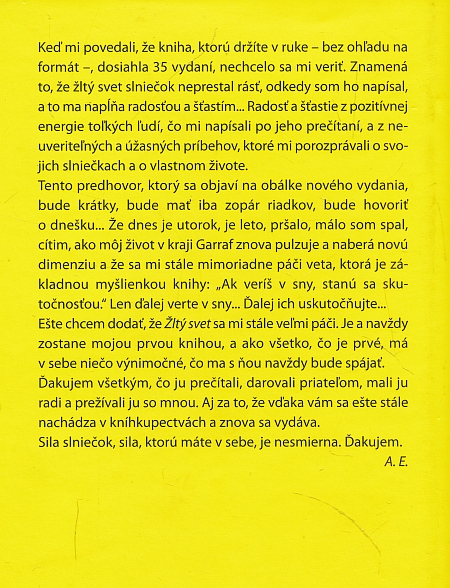 Keď mi povedali, že kniha, ktorú držíte v ruke – bez ohľadu na formát –, dosiahla 35 vydaní, nechcelo sa mi veriť. Znamená to, že žltý svet slniečok neprestal rásť, odkedy som ho napísal, a to ma napĺňa radosťou a šťastím... Radosť a šťastie z pozitívnej energie toľkých ľudí, čo mi napísali po jeho prečítaní, a z neuveriteľných a úžasných príbehov, ktoré mi porozprávali o svojich slniečkach a o vlastnom živote.
Tento predhovor, ktorý sa objaví na obálke nového vydania, bude krátky, bude mať iba zopár riadkov, bude hovoriť o dnešku... Že dnes je utorok, je leto, pršalo, málo som spal, cítim, ako môj život v kraji Garraf znova pulzuje a naberá novú dimenziu a že sa mi stále mimoriadne páči veta, ktorá je základnou myšlienkou knihy: „Ak veríš v sny, stanú sa skutočnosťou." Len ďalej verte v sny... Ďalej ich uskutočňujte...
Ešte chcem dodať, že Žltý svet sa mi stále veľmi páči. Je a navždy zostane mojou prvou knihou, a ako všetko, čo je prvé, má v sebe niečo výnimočné, čo ma s ňou navždy bude spájať.
Ďakujem všetkým, čo ju prečítali, darovali priateľom, mali ju radi a prežívali ju so mnou. Aj za to, že vďaka vám sa ešte stále nachádza v kníhkupectvách a znova sa vydáva.
Sila slniečok, sila, ktorú máte v sebe, je nesmierna. Ďakujem.
A. E.